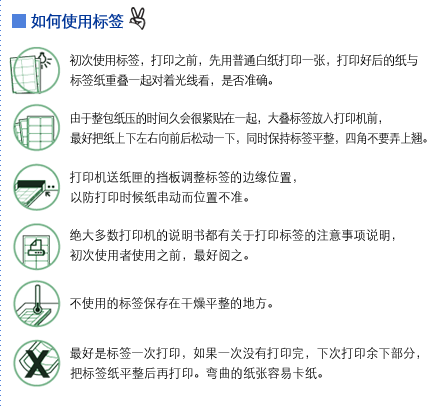 如何使用标签

初次使用标签，打印之前，先用普通白纸打印一张，打印好后的纸与标签纸重叠一起对着光线看，是否准确。

由于整包纸压的时间久会很紧贴在一起，大叠标签放入打印机前，最好把纸上下左右向前后松动一下，同时保持标签平整，四角不要弄上翘。

打印机送纸匣的挡板调整标签的边缘位置，以防打印时候纸串动而位置不准。

绝大多数打印机的说明书都有关于打印标签的注意事项说明，初次使用者使用之前，最好阅之。

不使用的标签保存在干燥平整的地方。

最好是标签一次打印，如果一次没有打印完，下次打印余下部分，把标签纸平整后再打印。弯曲的纸张容易卡纸。